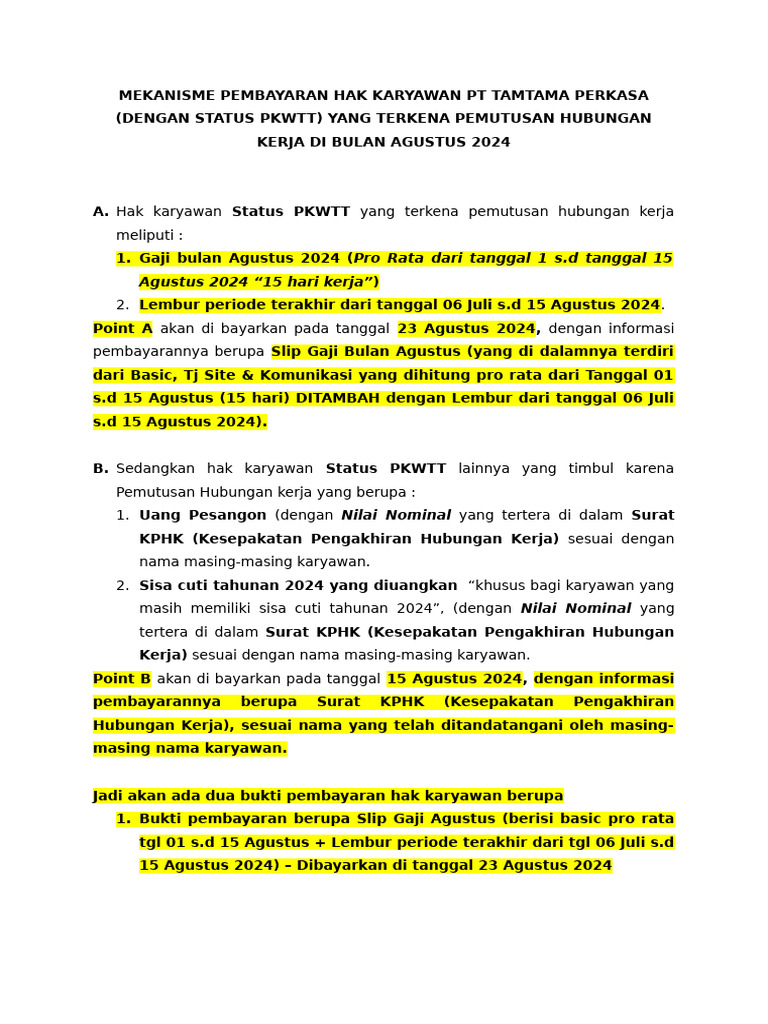 MEKANISME PEMBAYARAN HAK KARYAWAN PT TAMTAMA PERKASA (DENGAN STATUS PKWTT) YANG TERKENA PEMUTUSAN HUBUNGAN KERJA DI BULAN AGUSTUS 2024

A. Hak karyawan Status PKWTT yang terkena pemutusan hubungan kerja meliputi :
1. Gaji bulan Agustus 2024 (Pro Rata dari tanggal 1 s.d tanggal 15 Agustus 2024 “15 hari kerja”)
2. Lembur periode terakhir dari tanggal 06 Juli s.d 15 Agustus 2024.

Point A akan di bayarkan pada tanggal 23 Agustus 2024, dengan informasi pembayarannya berupa Slip Gaji Bulan Agustus (yang di dalamnya terdiri dari Basic, Tj Site & Komunikasi yang dihitung pro rata dari Tanggal 01 s.d 15 Agustus (15 hari) DITAMBAH dengan Lembur dari tanggal 06 Juli s.d 15 Agustus 2024).

B. Sedangkan hak karyawan Status PKWTT lainnya yang timbul karena Pemutusan Hubungan kerja yang berupa :
1. Uang Pesangon (dengan Nilai Nominal yang tertera di dalam Surat KPHK (Kesepakatan Pengakhiran Hubungan Kerja) sesuai dengan nama masing-masing karyawan.
2. Sisa cuti tahunan 2024 yang diuangkan “khusus bagi karyawan yang masih memiliki sisa cuti tahunan 2024”, (dengan Nilai Nominal yang tertera di dalam Surat KPHK (Kesepakatan Pengakhiran Hubungan Kerja) sesuai dengan nama masing-masing karyawan.

Point B akan di bayarkan pada tanggal 15 Agustus 2024, dengan informasi pembayarannya berupa Surat KPHK (Kesepakatan Pengakhiran Hubungan Kerja), sesuai nama yang telah ditandatangani oleh masing-masing nama karyawan.

Jadi akan ada dua bukti pembayaran hak karyawan berupa
1. Bukti pembayaran berupa Slip Gaji Agustus (berisi basic pro rata tgl 01 s.d 15 Agustus + Lembur periode terakhir dari tgl 06 Juli s.d 15 Agustus 2024) – Dibayarkan di tanggal 23 Agustus 2024